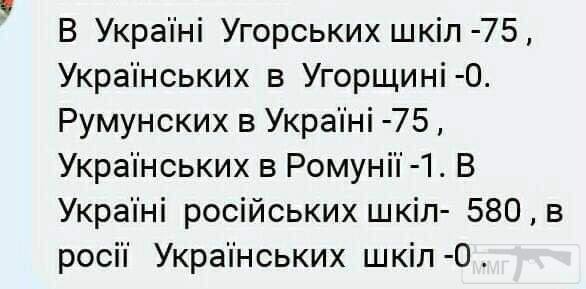 В Україні Угорських шкіл -75 , Українських в Угорщині -0. Румунских в Україні -75 , Українських в Ромунії -1. В Україні російських шкіл- 580 , в росії Українських шкіл -0 .

ММГ